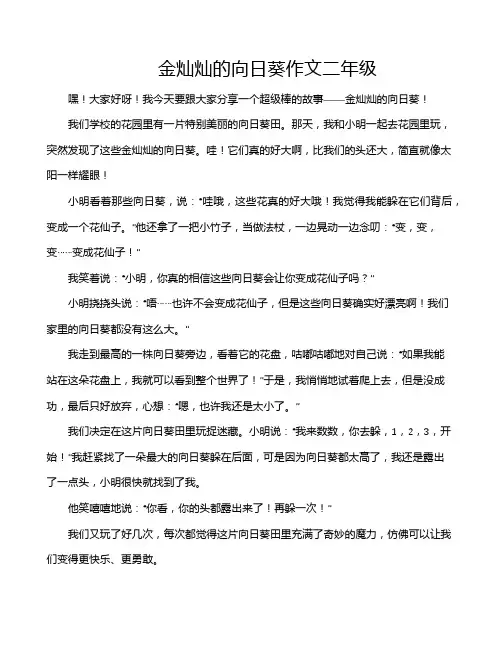 金灿灿的向日葵作文二年级

嘿！大家好呀！我今天要跟大家分享一个超级棒的故事——金灿灿的向日葵！

我们学校的花园里有一片特别美丽的向日葵田。那天，我和小明一起去花园里玩，突然发现了这些金灿灿的向日葵。哇！它们真的好大啊，比我们的头还大，简直就像太阳一样耀眼！

小明看着那些向日葵，说："哇哦，这些花真的好大哦！我觉得我能躲在它们背后，变成一个花仙子。"他还拿了一把小竹子，当做法杖，一边晃动一边念叨："变，变，变……变成花仙子！"

我笑着说："小明，你真的相信这些向日葵会让你变成花仙子吗？"

小明挠挠头说："唔……也许不会变成花仙子，但是这些向日葵确实好漂亮啊！我们家里的向日葵都没有这么大。"

我走到最高的一株向日葵旁边，看着它的花盘，咕嘟咕嘟地对自己说："如果我能站在这朵花盘上，我就可以看到整个世界了！"于是，我悄悄地试着爬上去，但是没成功，最后只好放弃，心想："嗯，也许我还是太小了。"

我们决定在这片向日葵田里玩捉迷藏。小明说："我来数数，你去躲，1，2，3，开始！"我赶紧找了一朵最大的向日葵躲在后面，可是因为向日葵都太高了，我还是露出了一点头，小明很快就找到了我。

他笑嘻嘻地说："你看，你的头都露出来了！再躲一次！"

我们又玩了好几次，每次都觉得这片向日葵田里充满了奇妙的魔力，仿佛可以让我们变得更快乐、更勇敢。